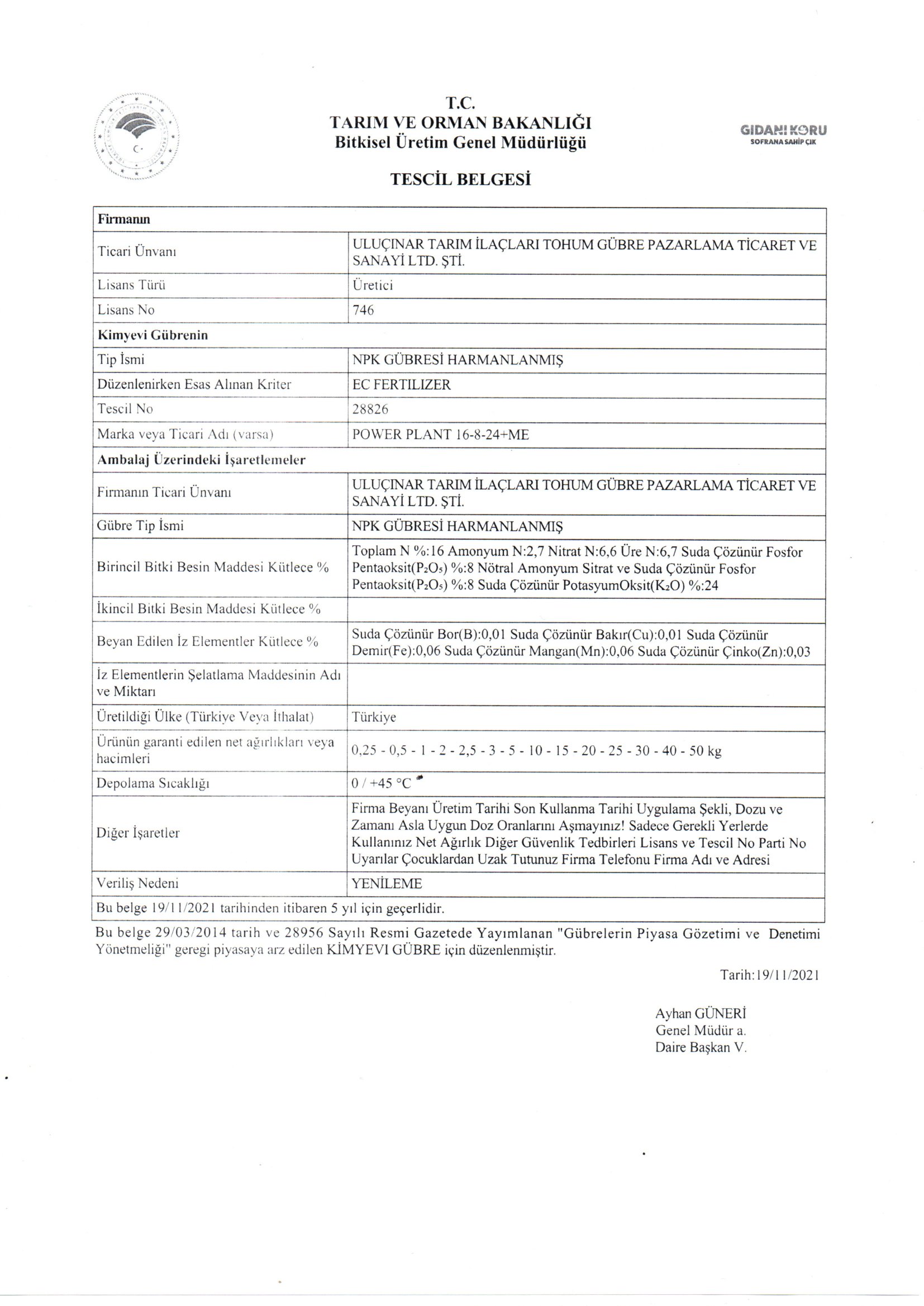 T.C.
TARIM VE ORMAN BAKANLIĞI
Bitkisel Üretim Genel Müdürlüğü

GIDANI KORU
SOFRANA SAHİP ÇIK

TESCİL BELGESİ

| Firmanın | |
|---|---|
| Ticari Ünvanı | ULUÇINAR TARIM İLAÇLARI TOHUM GÜBRE PAZARLAMA TİCARET VE SANAYİ LTD. ŞTİ. |
| Lisans Türü | Üretici |
| Lisans No | 746 |
| Kimyevi Gübrenin | |
| Tip İsmi | NPK GÜBRESİ HARMANLANMIŞ |
| Düzenlenirken Esas Alınan Kriter | EC FERTILIZER |
| Tescil No | 28826 |
| Marka veya Ticari Adı (varsa) | POWER PLANT 16-8-24+ME |
| Ambalaj Üzerindeki İşaretlemeler | |
| Firmanın Ticari Ünvanı | ULUÇINAR TARIM İLAÇLARI TOHUM GÜBRE PAZARLAMA TİCARET VE SANAYİ LTD. ŞTİ. |
| Gübre Tip İsmi | NPK GÜBRESİ HARMANLANMIŞ |
| Birincil Bitki Besin Maddesi Kütlece % | Toplam N %:16 Amonyum N:2,7 Nitrat N:6,6 Üre N:6,7 Suda Çözünür Fosfor Pentaoksit($P_2O_5$) %:8 Nötral Amonyum Sitrat ve Suda Çözünür Fosfor Pentaoksit($P_2O_5$) %:8 Suda Çözünür PotasyumOksit($K_2O$) %:24 |
| İkincil Bitki Besin Maddesi Kütlece % | |
| Beyan Edilen İz Elementler Kütlece % | Suda Çözünür Bor(B):0,01 Suda Çözünür Bakır(Cu):0,01 Suda Çözünür Demir(Fe):0,06 Suda Çözünür Mangan(Mn):0,06 Suda Çözünür Çinko(Zn):0,03 |
| İz Elementlerin Şelatlama Maddesinin Adı ve Miktarı | |
| Üretildiği Ülke (Türkiye Veya İthalat) | Türkiye |
| Ürünün garanti edilen net ağırlıkları veya hacimleri | 0,25 - 0,5 - 1 - 2 - 2,5 - 3 - 5 - 10 - 15 - 20 - 25 - 30 - 40 - 50 kg |
| Depolama Sıcaklığı | 0 / +45 °C |
| Diğer İşaretler | Firma Beyanı Üretim Tarihi Son Kullanma Tarihi Uygulama Şekli, Dozu ve Zamanı Asla Uygun Doz Oranlarını Aşmayınız! Sadece Gerekli Yerlerde Kullanınız Net Ağırlık Diğer Güvenlik Tedbirleri Lisans ve Tescil No Parti No Uyarılar Çocuklardan Uzak Tutunuz Firma Telefonu Firma Adı ve Adresi |
| Veriliş Nedeni | YENİLEME |
| Bu belge 19/11/2021 tarihinden itibaren 5 yıl için geçerlidir. | |

Bu belge 29/03/2014 tarih ve 28956 Sayılı Resmi Gazetede Yayımlanan "Gübrelerin Piyasa Gözetimi ve Denetimi Yönetmeliği" geregi piyasaya arz edilen KİMYEVI GÜBRE için düzenlenmiştir.

Tarih:19/11/2021

Ayhan GÜNERİ
Genel Müdür a.
Daire Başkan V.